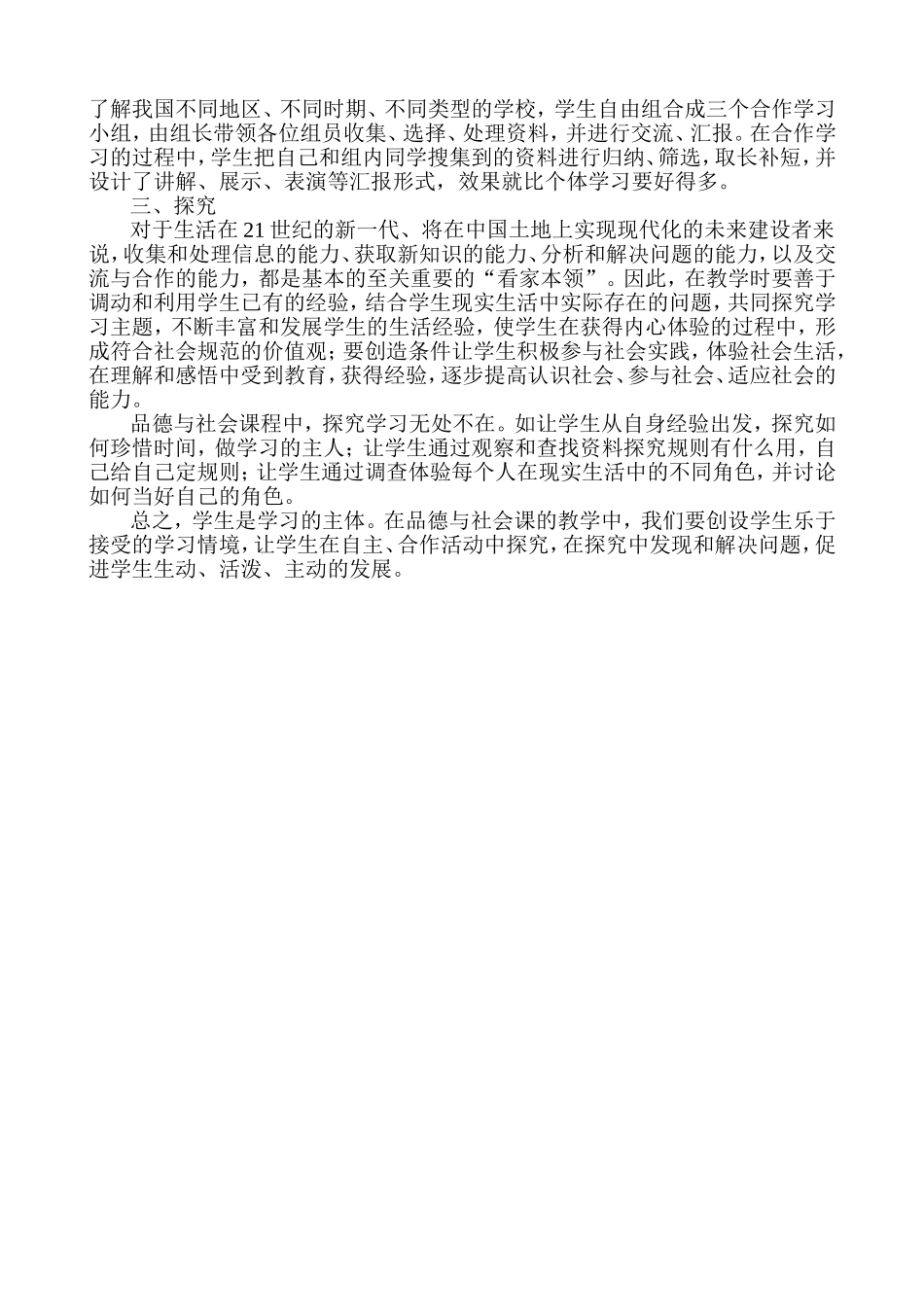 了解我国不同地区、不同时期、不同类型的学校，学生自由组合成三个合作学习小组，由组长带领各位组员收集、选择、处理资料，并进行交流、汇报。在合作学习的过程中，学生把自己和组内同学搜集到的资料进行归纳、筛选，取长补短，并设计了讲解、展示、表演等汇报形式，效果就比个体学习要好得多。

三、探究

对于生活在21世纪的新一代、将在中国土地上实现现代化的未来建设者来说，收集和处理信息的能力、获取新知识的能力、分析和解决问题的能力，以及交流与合作的能力，都是基本的至关重要的“看家本领”。因此，在教学时要善于调动和利用学生已有的经验，结合学生现实生活中实际存在的问题，共同探究学习主题，不断丰富和发展学生的生活经验，使学生在获得内心体验的过程中，形成符合社会规范的价值观；要创造条件让学生积极参与社会实践，体验社会生活，在理解和感悟中受到教育，获得经验，逐步提高认识社会、参与社会、适应社会的能力。

品德与社会课程中，探究学习无处不在。如让学生从自身经验出发，探究如何珍惜时间，做学习的主人；让学生通过观察和查找资料探究规则有什么用，自己给自己定规则；让学生通过调查体验每个人在现实生活中的不同角色，并讨论如何当好自己的角色。

总之，学生是学习的主体。在品德与社会课的教学中，我们要创设学生乐于接受的学习情境，让学生在自主、合作活动中探究，在探究中发现和解决问题，促进学生生动、活泼、主动的发展。